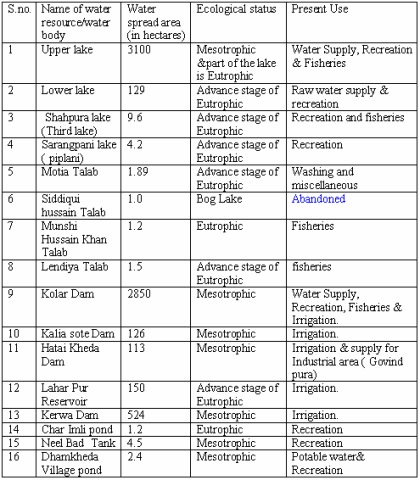 | S.no. | Name of water resource/water body | Water spread area (in hectares) | Ecological status | Present Use |
|---|---|---|---|---|
| 1 | Upper lake | 3100 | Mesotrophic &part of the lake is Eutrophic | Water Supply, Recreation & Fisheries |
| 2 | Lower lake | 129 | Advance stage of Eutrophic | Raw water supply & recreation |
| 3 | Shahpura lake (Third lake) | 9.6 | Advance stage of Eutrophic | Recreation and fisheries |
| 4 | Sarangpani lake ( piplani) | 4.2 | Advance stage of Eutrophic | Recreation |
| 5 | Motia Talab | 1.89 | Advance stage of Eutrophic | Washing and miscellaneous |
| 6 | Siddiqui hussain Talab | 1.0 | Bog Lake | Abandoned |
| 7 | Munshi Hussain Khan Talab | 1.2 | Eutrophic | Fisheries |
| 8 | Lendiya Talab | 1.5 | Advance stage of Eutrophic | fisheries |
| 9 | Kolar Dam | 2850 | Mesotrophic | Water Supply, Recreation, Fisheries & Irrigation. |
| 10 | Kalia sote Dam | 126 | Mesotrophic | Irrigation. |
| 11 | Hatai Kheda Dam | 113 | Mesotrophic | Irrigation & supply for Industrial area ( Govind pura) |
| 12 | Lahar Pur Reservoir | 150 | Advance stage of Eutrophic | Irrigation. |
| 13 | Kerwa Dam | 524 | Mesotrophic | Irrigation. |
| 14 | Char Imli pond | 1.2 | Eutrophic | Recreation |
| 15 | Neel Bad Tank | 4.5 | Mesotrophic | Recreation |
| 16 | Dhamkheda Village pond | 2.4 | Mesotrophic | Potable water& Recreation |